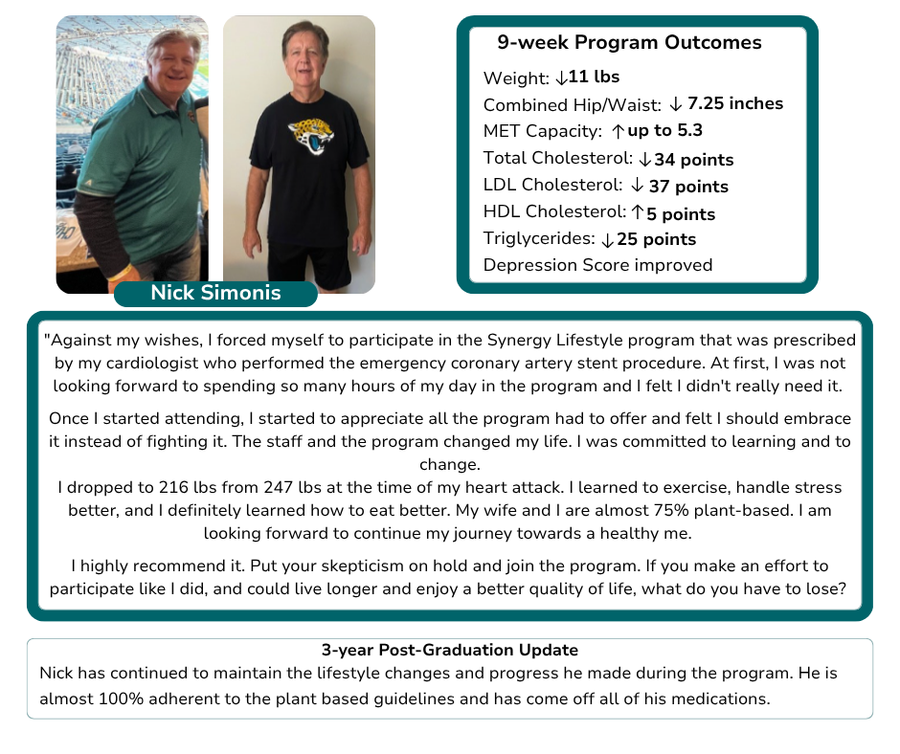 Nick Simonis

9-week Program Outcomes

Weight: ↓11 lbs
Combined Hip/Waist: ↓ 7.25 inches
MET Capacity: ↑up to 5.3
Total Cholesterol: ↓34 points
LDL Cholesterol: ↓ 37 points
HDL Cholesterol: ↑5 points
Triglycerides: ↓25 points
Depression Score improved

"Against my wishes, I forced myself to participate in the Synergy Lifestyle program that was prescribed by my cardiologist who performed the emergency coronary artery stent procedure. At first, I was not looking forward to spending so many hours of my day in the program and I felt I didn't really need it.

Once I started attending, I started to appreciate all the program had to offer and felt I should embrace it instead of fighting it. The staff and the program changed my life. I was committed to learning and to change.
I dropped to 216 lbs from 247 lbs at the time of my heart attack. I learned to exercise, handle stress better, and I definitely learned how to eat better. My wife and I are almost 75% plant-based. I am looking forward to continue my journey towards a healthy me.

I highly recommend it. Put your skepticism on hold and join the program. If you make an effort to participate like I did, and could live longer and enjoy a better quality of life, what do you have to lose?

3-year Post-Graduation Update
Nick has continued to maintain the lifestyle changes and progress he made during the program. He is almost 100% adherent to the plant based guidelines and has come off all of his medications.